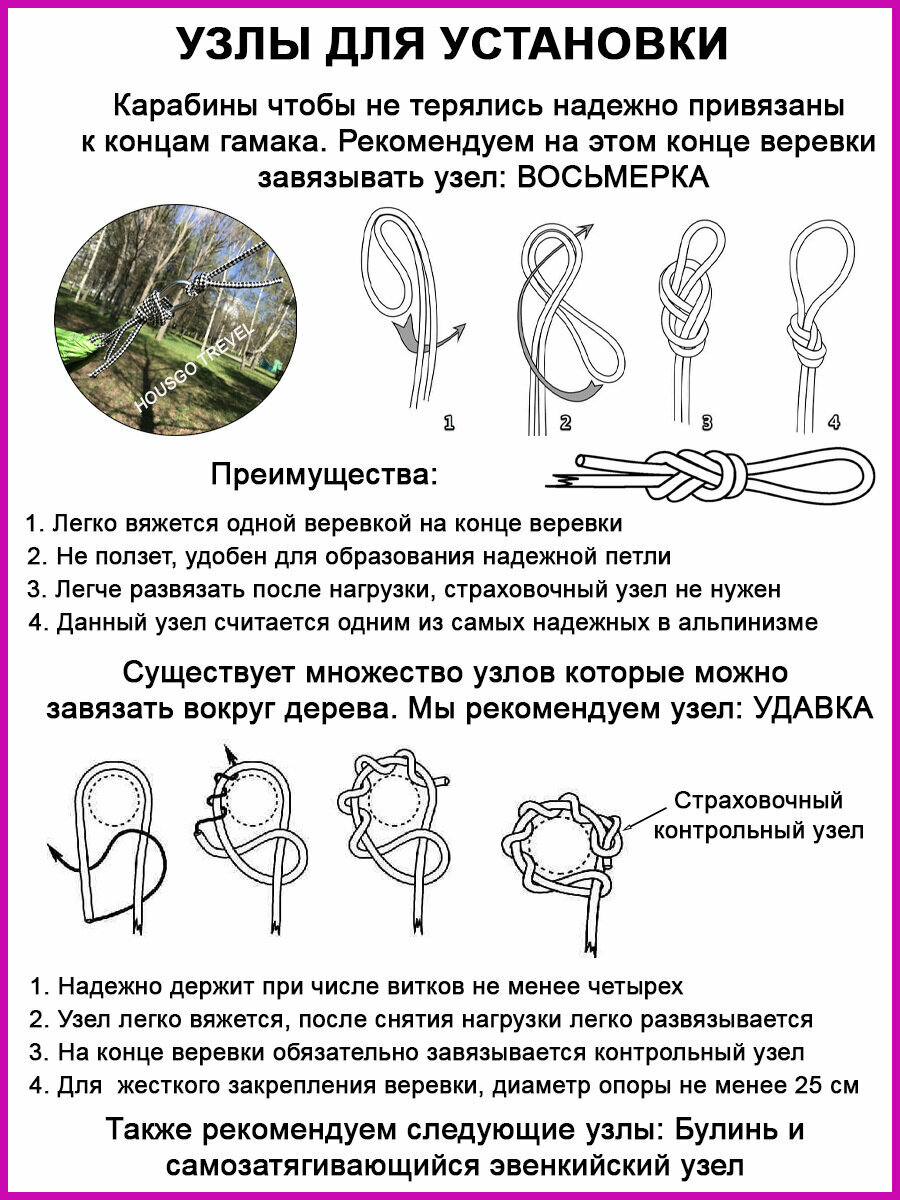 УЗЛЫ ДЛЯ УСТАНОВКИ

Карабины чтобы не терялись надежно привязаны к концам гамака. Рекомендуем на этом конце веревки завязывать узел: ВОСЬМЕРКА

HOUSGO TREVEL

1 2 3 4

Преимущества:

1. Легко вяжется одной веревкой на конце веревки
2. Не ползет, удобен для образования надежной петли
3. Легче развязать после нагрузки, страховочный узел не нужен
4. Данный узел считается одним из самых надежных в альпинизме

Существует множество узлов которые можно завязать вокруг дерева. Мы рекомендуем узел: УДАВКА

Страховочный контрольный узел

1. Надежно держит при числе витков не менее четырех
2. Узел легко вяжется, после снятия нагрузки легко развязывается
3. На конце веревки обязательно завязывается контрольный узел
4. Для жесткого закрепления веревки, диаметр опоры не менее 25 см

Также рекомендуем следующие узлы: Булинь и самозатягивающийся эвенкийский узел